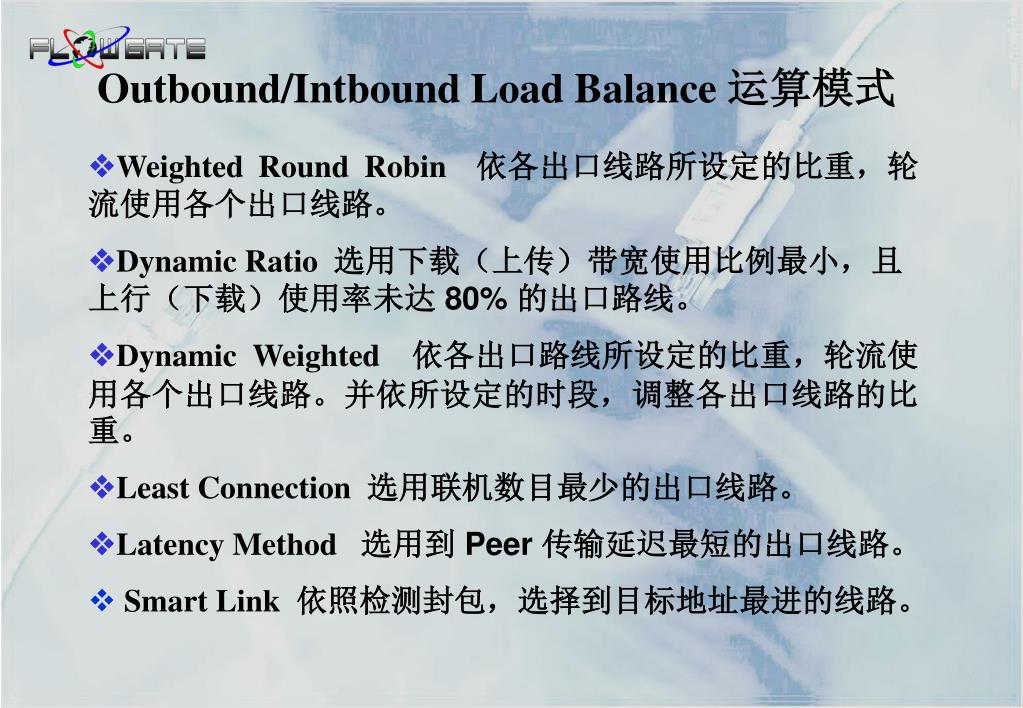 FLOWGATE

Outbound/Intbound Load Balance 运算模式

❖Weighted Round Robin 依各出口线路所设定的比重，轮流使用各个出口线路。

❖Dynamic Ratio 选用下载（上传）带宽使用比例最小，且上行（下载）使用率未达 80% 的出口路线。

❖Dynamic Weighted 依各出口路线所设定的比重，轮流使用各个出口线路。并依所设定的时段，调整各出口线路的比重。

❖Least Connection 选用联机数目最少的出口线路。

❖Latency Method 选用到 Peer 传输延迟最短的出口线路。

❖ Smart Link 依照检测封包，选择到目标地址最进的线路。